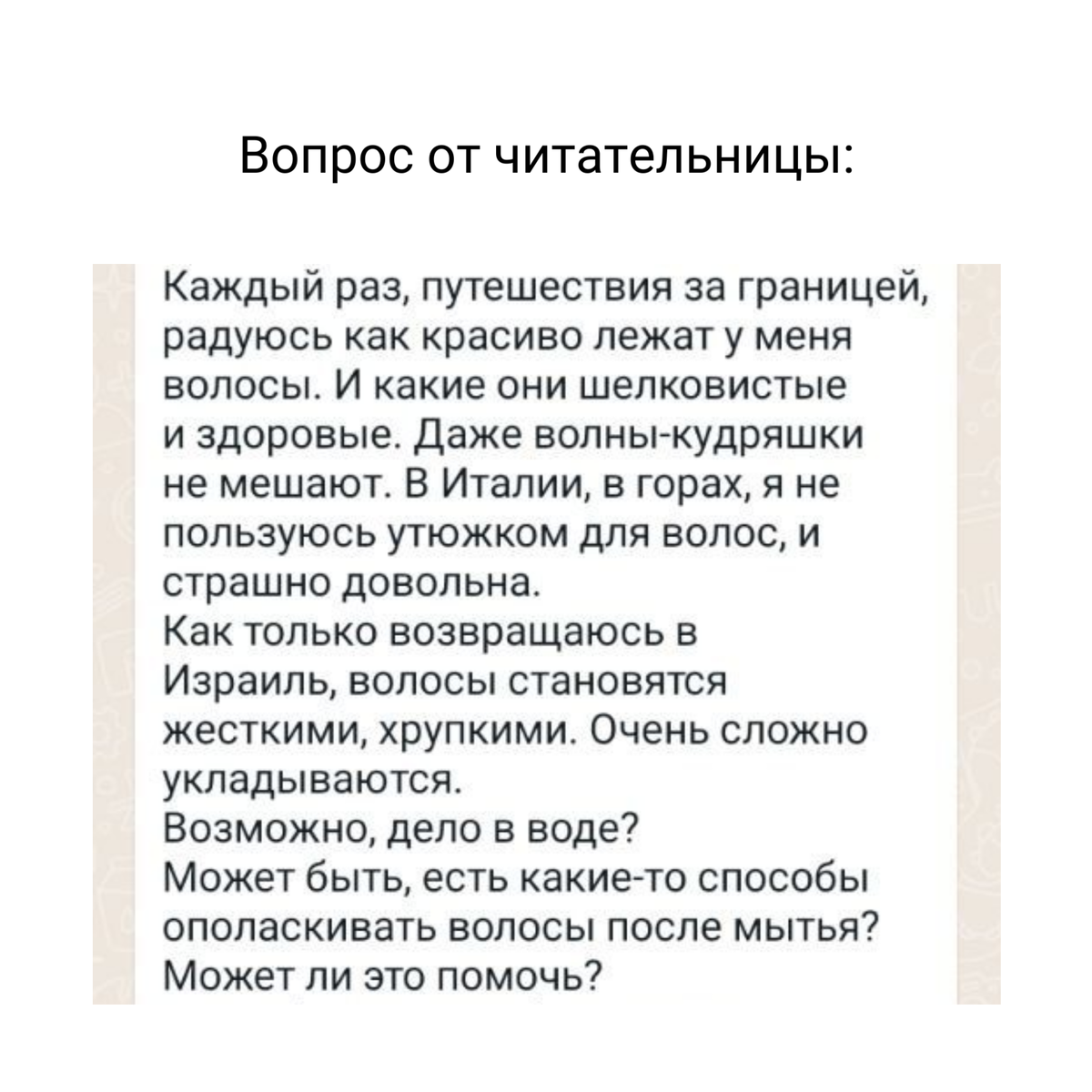 Вопрос от читательницы:

Каждый раз, путешествия за границей, радуюсь как красиво лежат у меня волосы. И какие они шелковистые и здоровые. Даже волны-кудряшки не мешают. В Италии, в горах, я не пользуюсь утюжком для волос, и страшно довольна.
Как только возвращаюсь в Израиль, волосы становятся жесткими, хрупкими. Очень сложно укладываются.
Возможно, дело в воде?
Может быть, есть какие-то способы ополаскивать волосы после мытья?
Может ли это помочь?